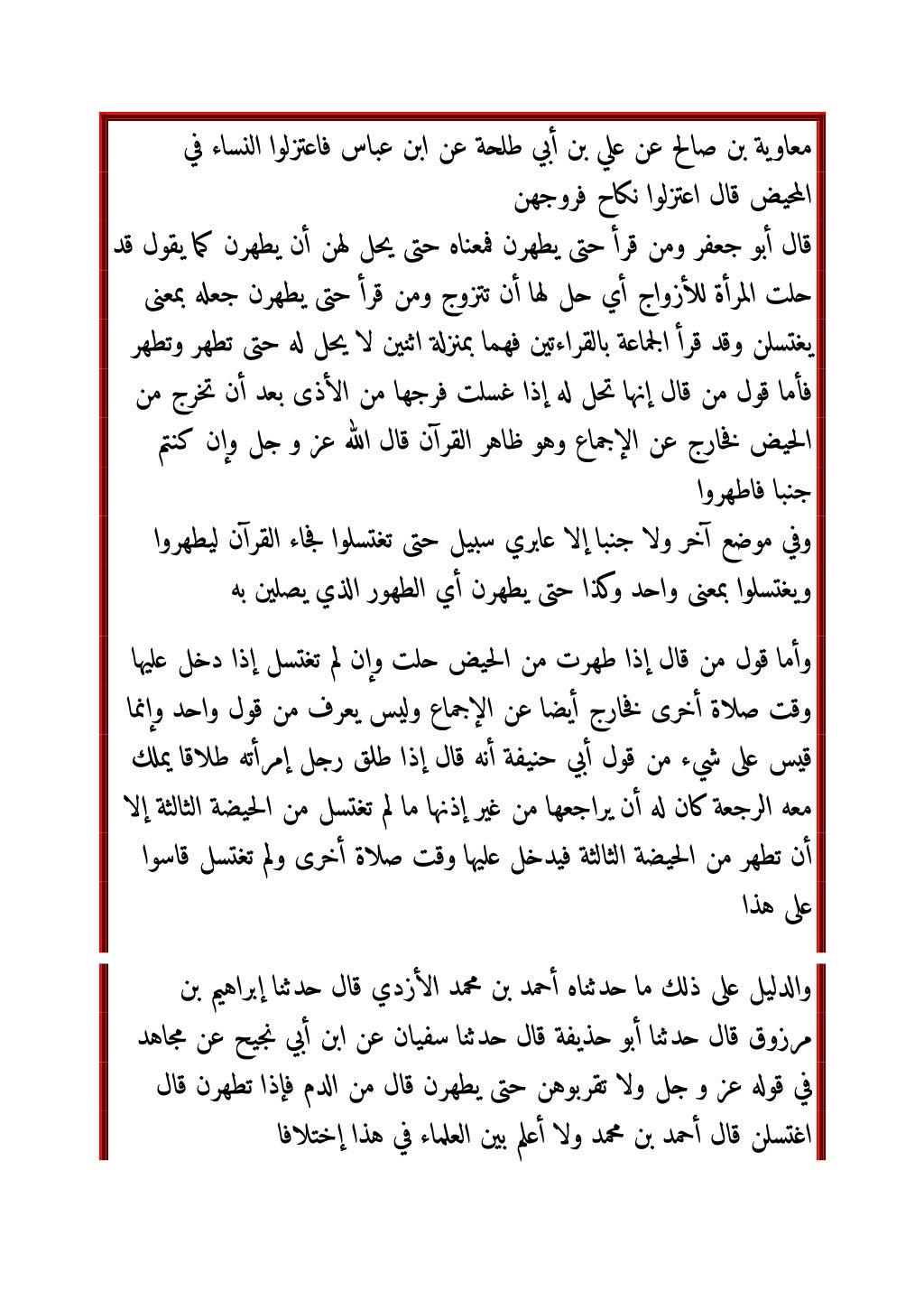 معاوية بن صالح عن علي بن أبي طلحة عن ابن عباس فاعتزلوا النساء في المحيض قال اعتزلوا نكاح فروجهن

قال أبو جعفر ومن قرأ حتى يطهرن فمعناه حتى يحل لهن أن يطهرن كما يقول قد حلت المرأة للأزواج أي حل لها أن تتزوج ومن قرأ حتى يطهرن جعله بمعنى يغتسلن وقد قرأ الجماعة بالقراءتين فهما بمنزلة اثنين لا يحل له حتى تطهر وتطهر فأما قول من قال إنها تحل له إذا غسلت فرجها من الأذى بعد أن تخرج من الحيض فخارج عن الإجماع وهو ظاهر القرآن قال الله عز و جل وإن كنتم جنبا فاطهروا

وفي موضع آخر ولا جنبا إلا عابري سبيل حتى تغتسلوا فجاء القرآن ليطهروا ويغتسلوا بمعنى واحد وكذا حتى يطهرن أي الطهور الذي يصلين به

وأما قول من قال إذا طهرت من الحيض حلت وإن لم تغتسل إذا دخل عليها وقت صلاة أخرى فخارج أيضا عن الإجماع وليس يعرف من قول واحد وإنما قيس على شيء من قول أبي حنيفة أنه قال إذا طلق رجل إمرأته طلاقا يملك معه الرجعة كان له أن يراجعها من غير إذنها ما لم تغتسل من الحيضة الثالثة إلا أن تطهر من الحيضة الثالثة فيدخل عليها وقت صلاة أخرى ولم تغتسل قاسوا على هذا

والدليل على ذلك ما حدثناه أحمد بن محمد الأزدي قال حدثنا إبراهيم بن مرزوق قال حدثنا أبو حذيفة قال حدثنا سفيان عن ابن أبي نجيح عن مجاهد في قوله عز و جل ولا تقربوهن حتى يطهرن قال من الدم فإذا تطهرن قال اغتسلن قال أحمد بن محمد ولا أعلم بين العلماء في هذا إختلافا